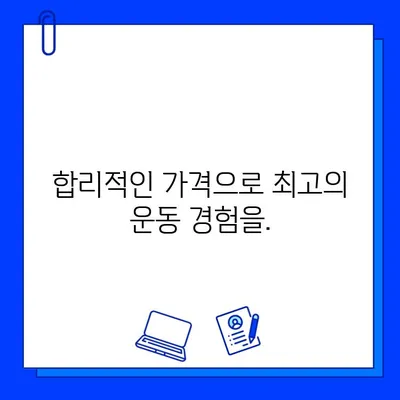 합리적인 가격으로 최고의 운동 경험을.